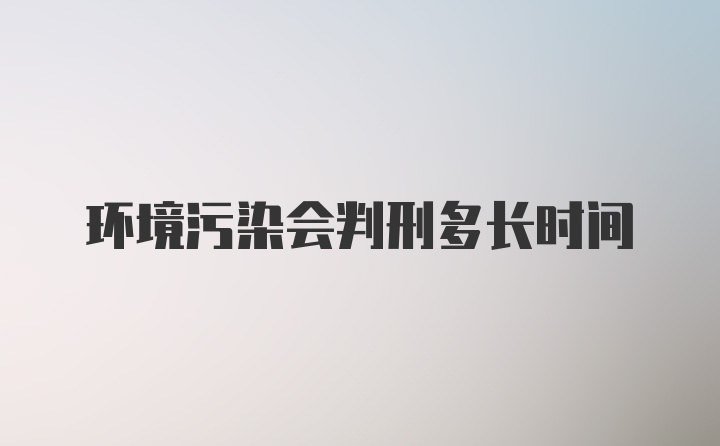 环境污染会判刑多长时间